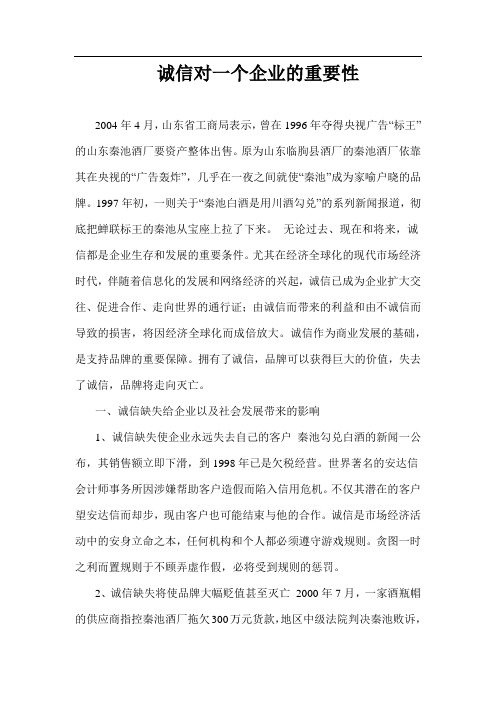 诚信对一个企业的重要性

2004年4月，山东省工商局表示，曾在1996年夺得央视广告“标王”的山东秦池酒厂要资产整体出售。原为山东临朐县酒厂的秦池酒厂依靠其在央视的“广告轰炸”，几乎在一夜之间就使“秦池”成为家喻户晓的品牌。1997年初，一则关于“秦池白酒是用川酒勾兑”的系列新闻报道，彻底把蝉联标王的秦池从宝座上拉了下来。 无论过去、现在和将来，诚信都是企业生存和发展的重要条件。尤其在经济全球化的现代市场经济时代，伴随着信息化的发展和网络经济的兴起，诚信已成为企业扩大交往、促进合作、走向世界的通行证；由诚信而带来的利益和由不诚信而导致的损害，将因经济全球化而成倍放大。诚信作为商业发展的基础，是支持品牌的重要保障。拥有了诚信，品牌可以获得巨大的价值，失去了诚信，品牌将走向灭亡。

一、诚信缺失给企业以及社会发展带来的影响

1、诚信缺失使企业永远失去自己的客户 秦池勾兑白酒的新闻一公布，其销售额立即下滑，到1998年已是欠税经营。世界著名的安达信会计师事务所因涉嫌帮助客户造假而陷入信用危机。不仅其潜在的客户望安达信而却步，现由客户也可能结束与他的合作。诚信是市场经济活动中的安身立命之本，任何机构和个人都必须遵守游戏规则。贪图一时之利而置规则于不顾弄虚作假，必将受到规则的惩罚。

2、诚信缺失将使品牌大幅贬值甚至灭亡 2000年7月，一家酒瓶帽的供应商指控秦池酒厂拖欠300万元货款，地区中级法院判决秦池败诉，